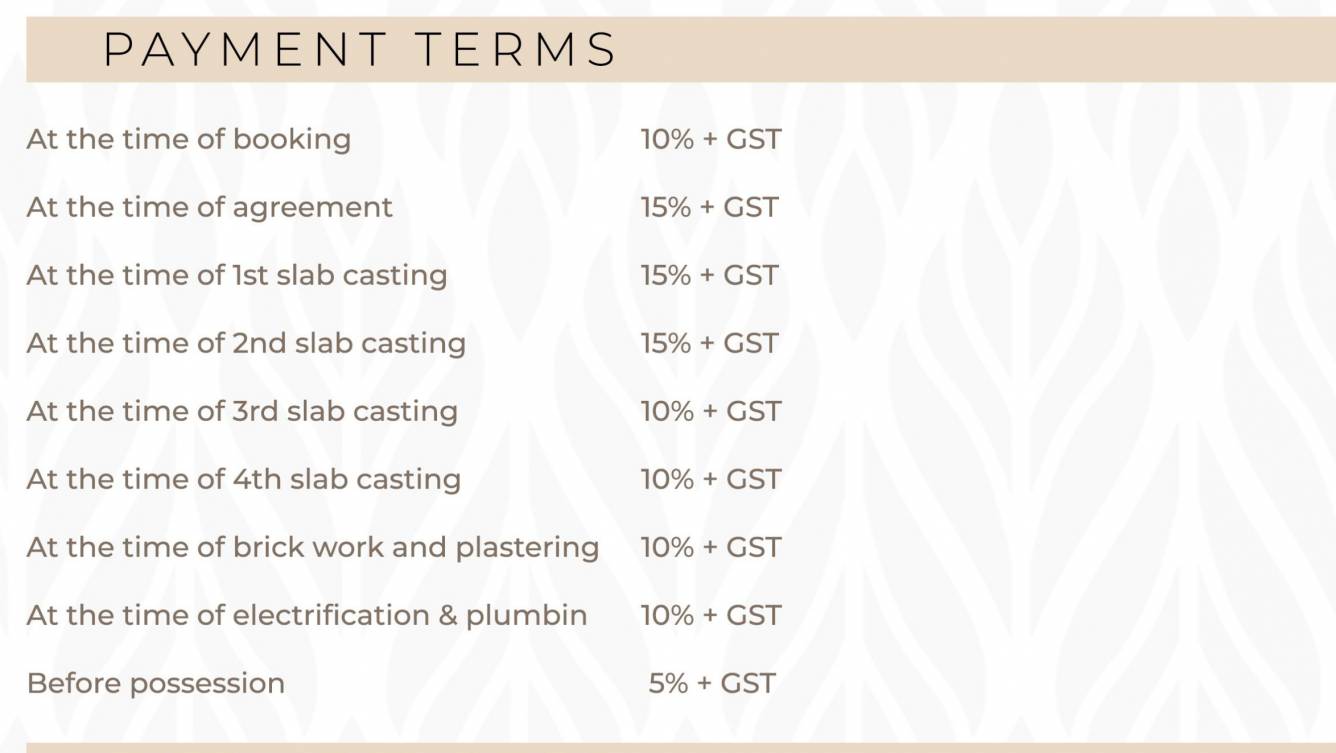 PAYMENT TERMS

| | |
|---|---|
| At the time of booking | 10% + GST |
| At the time of agreement | 15% + GST |
| At the time of 1st slab casting | 15% + GST |
| At the time of 2nd slab casting | 15% + GST |
| At the time of 3rd slab casting | 10% + GST |
| At the time of 4th slab casting | 10% + GST |
| At the time of brick work and plastering | 10% + GST |
| At the time of electrification & plumbin | 10% + GST |
| Before possession | 5% + GST |